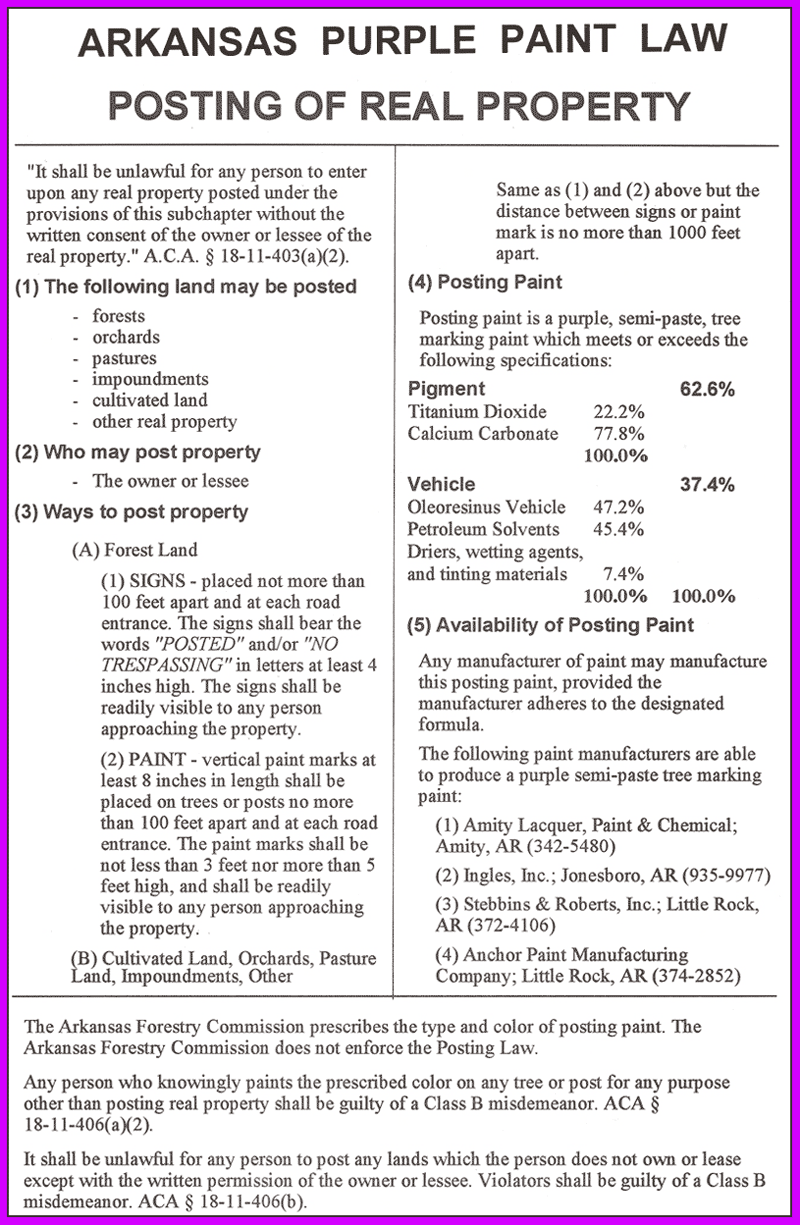 ARKANSAS PURPLE PAINT LAW

POSTING OF REAL PROPERTY

"It shall be unlawful for any person to enter upon any real property posted under the provisions of this subchapter without the written consent of the owner or lessee of the real property." A.C.A. § 18-11-403(a)(2).

(1) The following land may be posted

- forests
- orchards
- pastures
- impoundments
- cultivated land
- other real property

(2) Who may post property

- The owner or lessee

(3) Ways to post property

(A) Forest Land

(1) SIGNS - placed not more than 100 feet apart and at each road entrance. The signs shall bear the words "POSTED" and/or "NO TRESPASSING" in letters at least 4 inches high. The signs shall be readily visible to any person approaching the property.

(2) PAINT - vertical paint marks at least 8 inches in length shall be placed on trees or posts no more than 100 feet apart and at each road entrance. The paint marks shall be not less than 3 feet nor more than 5 feet high, and shall be readily visible to any person approaching the property.

(B) Cultivated Land, Orchards, Pasture Land, Impoundments, Other

Same as (1) and (2) above but the distance between signs or paint mark is no more than 1000 feet apart.

(4) Posting Paint

Posting paint is a purple, semi-paste, tree marking paint which meets or exceeds the following specifications:

| Pigment | | 62.6% |
|---|---|---|
| Titanium Dioxide | 22.2% | |
| Calcium Carbonate | 77.8% | |
| | 100.0% | |
| Vehicle | | 37.4% |
| Oleoresinus Vehicle | 47.2% | |
| Petroleum Solvents | 45.4% | |
| Driers, wetting agents, and tinting materials | 7.4% | |
| | 100.0% | 100.0% |

(5) Availability of Posting Paint

Any manufacturer of paint may manufacture this posting paint, provided the manufacturer adheres to the designated formula.

The following paint manufacturers are able to produce a purple semi-paste tree marking paint:

(1) Amity Lacquer, Paint & Chemical; Amity, AR (342-5480)

(2) Ingles, Inc.; Jonesboro, AR (935-9977)

(3) Stebbins & Roberts, Inc.; Little Rock, AR (372-4106)

(4) Anchor Paint Manufacturing Company; Little Rock, AR (374-2852)

The Arkansas Forestry Commission prescribes the type and color of posting paint. The Arkansas Forestry Commission does not enforce the Posting Law.

Any person who knowingly paints the prescribed color on any tree or post for any purpose other than posting real property shall be guilty of a Class B misdemeanor. ACA § 18-11-406(a)(2).

It shall be unlawful for any person to post any lands which the person does not own or lease except with the written permission of the owner or lessee. Violators shall be guilty of a Class B misdemeanor. ACA § 18-11-406(b).